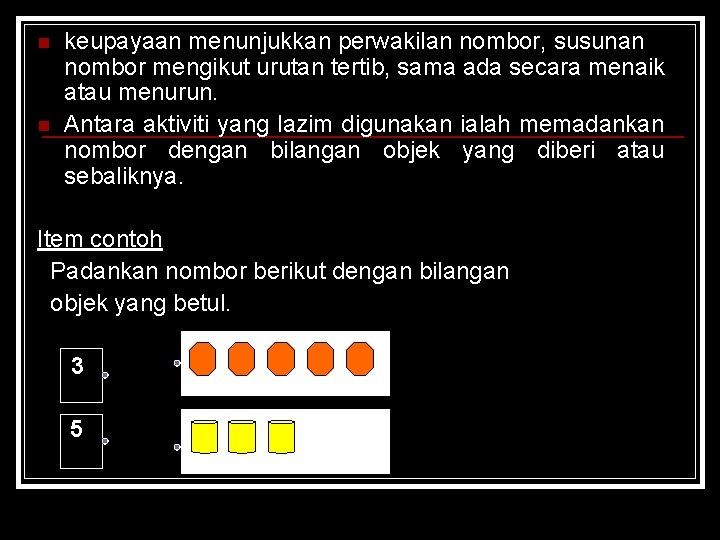 keupayaan menunjukkan perwakilan nombor, susunan nombor mengikut urutan tertib, sama ada secara menaik atau menurun.

Antara aktiviti yang lazim digunakan ialah memadankan nombor dengan bilangan objek yang diberi atau sebaliknya.

Item contoh

Padankan nombor berikut dengan bilangan objek yang betul.

3

5